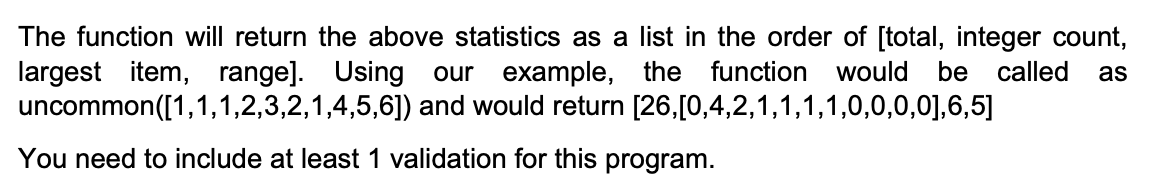 The function will return the above statistics as a list in the order of [total, integer count, largest item, range]. Using our example, the function would be called as uncommon([1,1,1,2,3,2,1,4,5,6]) and would return [26,[0,4,2,1,1,1,1,0,0,0,0],6,5]

You need to include at least 1 validation for this program.